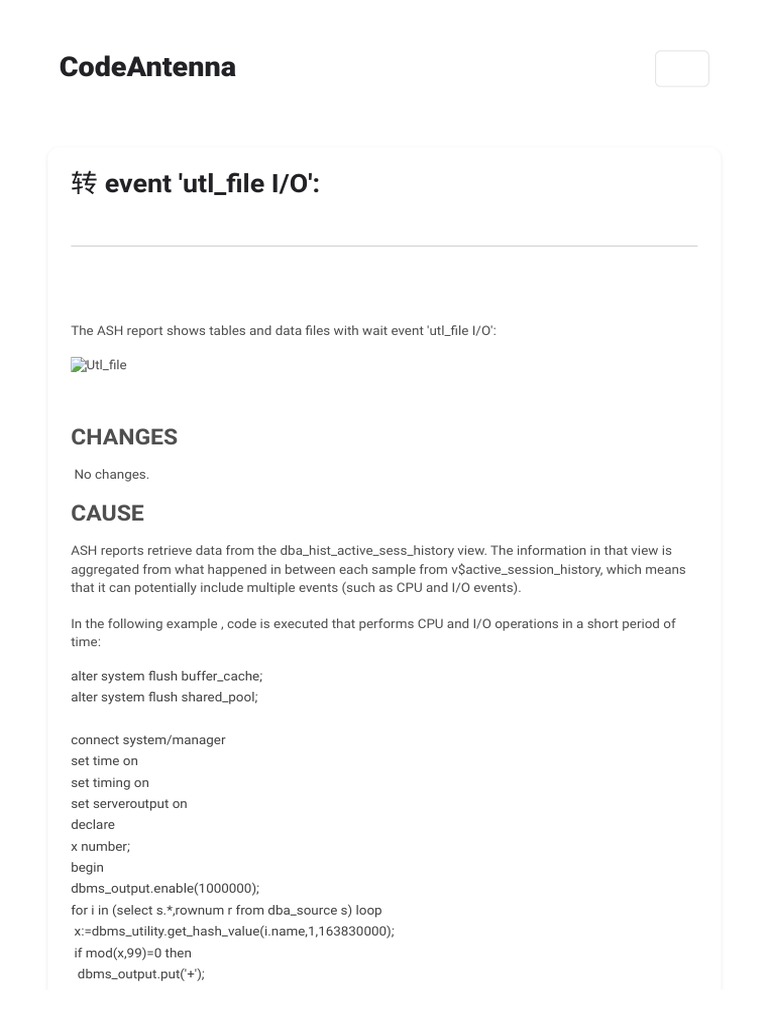 CodeAntenna

转 event 'utl_file I/O':

The ASH report shows tables and data files with wait event 'utl_file I/O':

Utl_file

CHANGES

No changes.

CAUSE

ASH reports retrieve data from the dba_hist_active_sess_history view. The information in that view is aggregated from what happened in between each sample from v$active_session_history, which means that it can potentially include multiple events (such as CPU and I/O events).

In the following example , code is executed that performs CPU and I/O operations in a short period of time:

alter system flush buffer_cache;
alter system flush shared_pool;

connect system/manager
set time on
set timing on
set serveroutput on
declare
x number;
begin
dbms_output.enable(1000000);
for i in (select s.*,rownum r from dba_source s) loop
x:=dbms_utility.get_hash_value(i.name,1,163830000);
if mod(x,99)=0 then
dbms_output.put('+');